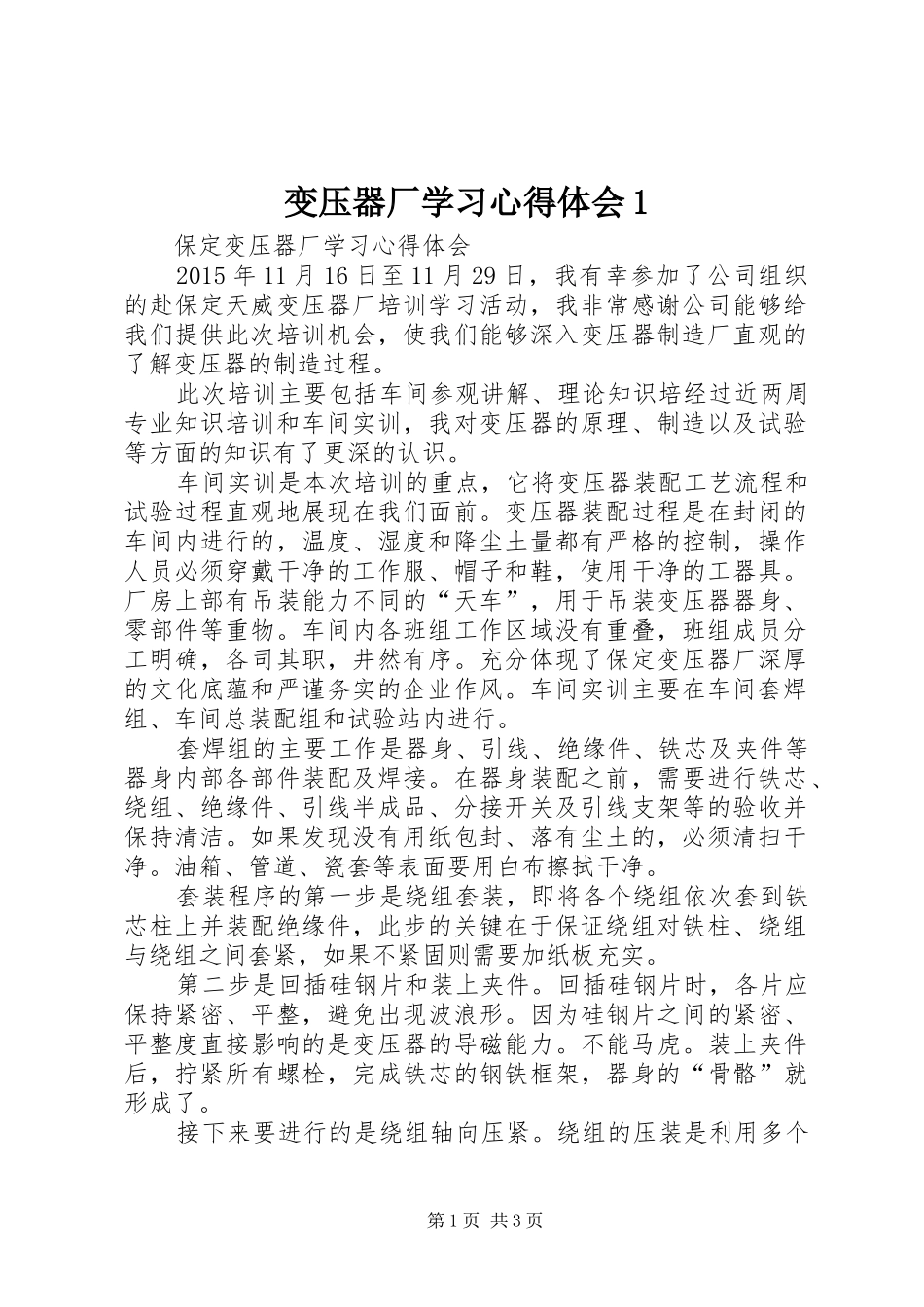 变压器厂学习心得体会1

保定变压器厂学习心得体会

2015年11月16日至11月29日，我有幸参加了公司组织的赴保定天威变压器厂培训学习活动，我非常感谢公司能够给我们提供此次培训机会，使我们能够深入变压器制造厂直观的了解变压器的制造过程。

此次培训主要包括车间参观讲解、理论知识培经过近两周专业知识培训和车间实训，我对变压器的原理、制造以及试验等方面的知识有了更深的认识。

车间实训是本次培训的重点，它将变压器装配工艺流程和试验过程直观地展现在我们面前。变压器装配过程是在封闭的车间内进行的，温度、湿度和降尘土量都有严格的控制，操作人员必须穿戴干净的工作服、帽子和鞋，使用干净的工器具。厂房上部有吊装能力不同的“天车”，用于吊装变压器器身、零部件等重物。车间内各班组工作区域没有重叠，班组成员分工明确，各司其职，井然有序。充分体现了保定变压器厂深厚的文化底蕴和严谨务实的企业作风。车间实训主要在车间套焊组、车间总装配组和试验站内进行。

套焊组的主要工作是器身、引线、绝缘件、铁芯及夹件等器身内部各部件装配及焊接。在器身装配之前，需要进行铁芯、绕组、绝缘件、引线半成品、分接开关及引线支架等的验收并保持清洁。如果发现没有用纸包封、落有尘土的，必须清扫干净。油箱、管道、瓷套等表面要用白布擦拭干净。

套装程序的第一步是绕组套装，即将各个绕组依次套到铁芯柱上并装配绝缘件，此步的关键在于保证绕组对铁柱、绕组与绕组之间套紧，如果不紧固则需要加纸板充实。

第二步是回插硅钢片和装上夹件。回插硅钢片时，各片应保持紧密、平整，避免出现波浪形。因为硅钢片之间的紧密、平整度直接影响的是变压器的导磁能力。不能马虎。装上夹件后，拧紧所有螺栓，完成铁芯的钢铁框架，器身的“骨骼”就形成了。

接下来要进行的是绕组轴向压紧。绕组的压装是利用多个

第1页 共3页